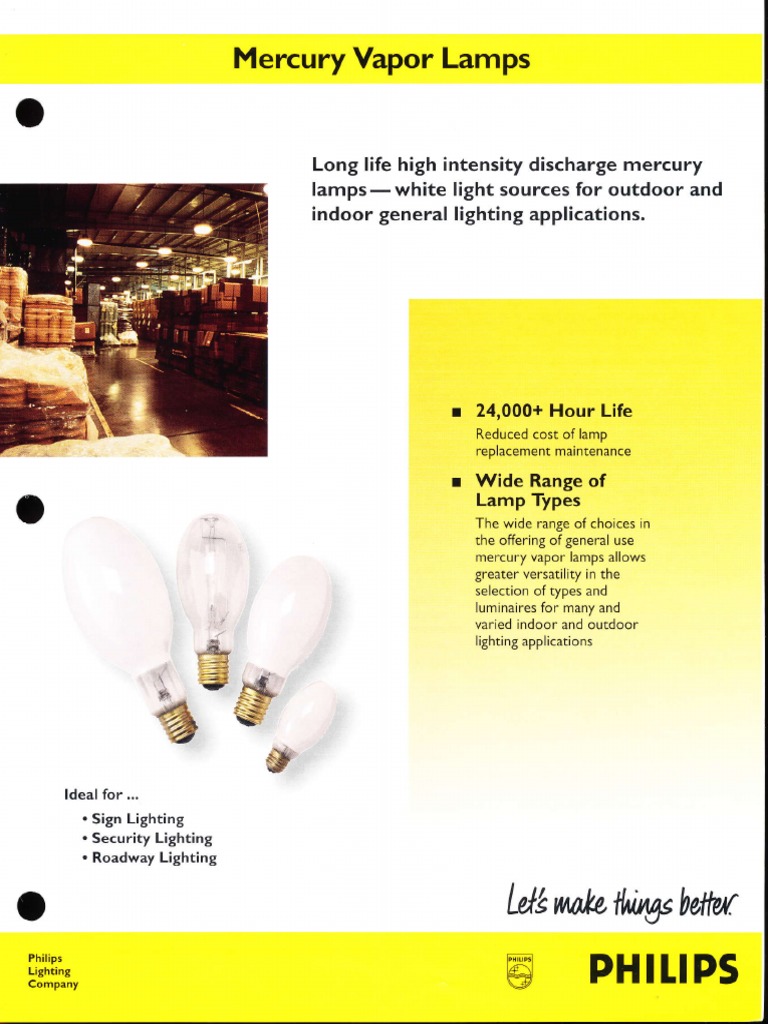 Mercury Vapor Lamps

Long life high intensity discharge mercury lamps — white light sources for outdoor and indoor general lighting applications.

■ 24,000+ Hour Life
Reduced cost of lamp replacement maintenance

■ Wide Range of Lamp Types
The wide range of choices in the offering of general use mercury vapor lamps allows greater versatility in the selection of types and luminaires for many and varied indoor and outdoor lighting applications

Ideal for ...
• Sign Lighting
• Security Lighting
• Roadway Lighting

Let's make things better.

Philips Lighting Company

PHILIPS

PHILIPS